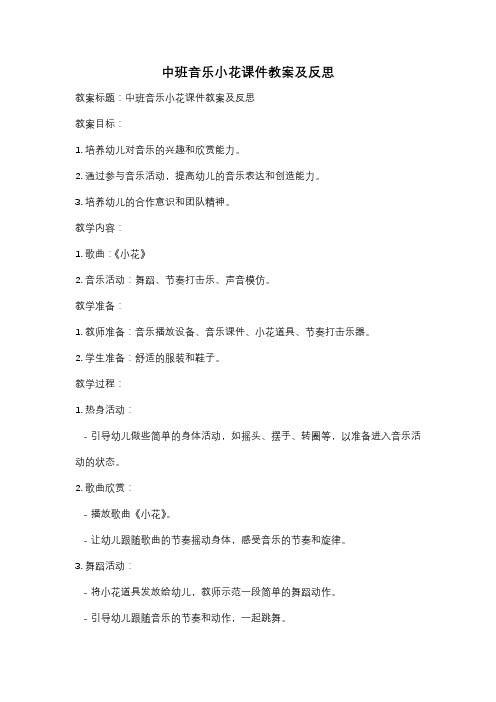 中班音乐小花课件教案及反思

教案标题：中班音乐小花课件教案及反思

教案目标：

1. 培养幼儿对音乐的兴趣和欣赏能力。

2. 通过参与音乐活动，提高幼儿的音乐表达和创造能力。

3. 培养幼儿的合作意识和团队精神。

教学内容：

1. 歌曲：《小花》

2. 音乐活动：舞蹈、节奏打击乐、声音模仿。

教学准备：

1. 教师准备：音乐播放设备、音乐课件、小花道具、节奏打击乐器。

2. 学生准备：舒适的服装和鞋子。

教学过程：

1. 热身活动：

- 引导幼儿做些简单的身体活动，如摇头、摆手、转圈等，以准备进入音乐活动的状态。

2. 歌曲欣赏：

- 播放歌曲《小花》。

- 让幼儿跟随歌曲的节奏摇动身体，感受音乐的节奏和旋律。

3. 舞蹈活动：

- 将小花道具发放给幼儿，教师示范一段简单的舞蹈动作。

- 引导幼儿跟随音乐的节奏和动作，一起跳舞。